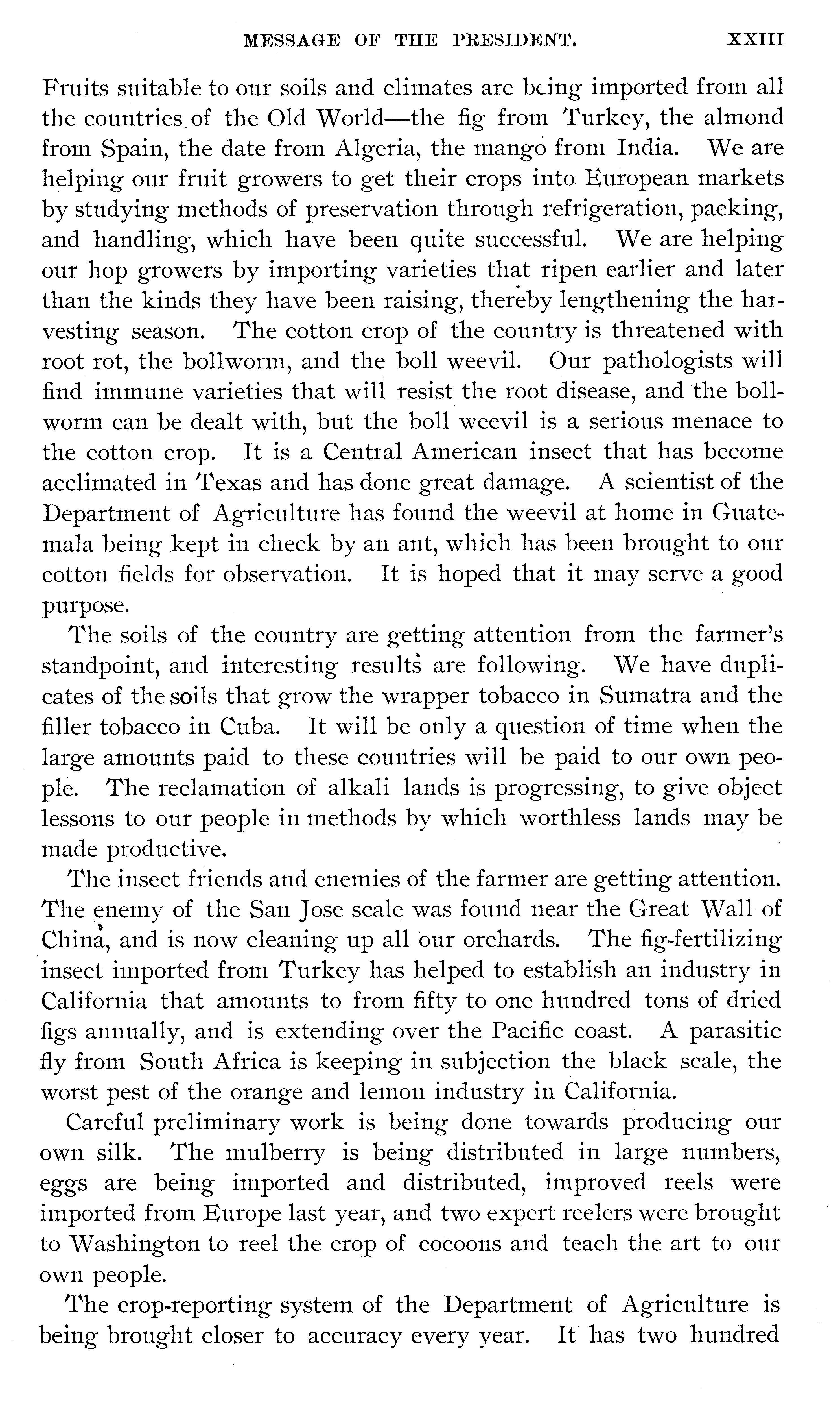 MESSAGE OF THE PRESIDENT. XXIII

Fruits suitable to our soils and climates are being imported from all the countries of the Old World—the fig from Turkey, the almond from Spain, the date from Algeria, the mango from India. We are helping our fruit growers to get their crops into European markets by studying methods of preservation through refrigeration, packing, and handling, which have been quite successful. We are helping our hop growers by importing varieties that ripen earlier and later than the kinds they have been raising, thereby lengthening the harvesting season. The cotton crop of the country is threatened with root rot, the bollworm, and the boll weevil. Our pathologists will find immune varieties that will resist the root disease, and the bollworm can be dealt with, but the boll weevil is a serious menace to the cotton crop. It is a Central American insect that has become acclimated in Texas and has done great damage. A scientist of the Department of Agriculture has found the weevil at home in Guatemala being kept in check by an ant, which has been brought to our cotton fields for observation. It is hoped that it may serve a good purpose.

The soils of the country are getting attention from the farmer's standpoint, and interesting results are following. We have duplicates of the soils that grow the wrapper tobacco in Sumatra and the filler tobacco in Cuba. It will be only a question of time when the large amounts paid to these countries will be paid to our own people. The reclamation of alkali lands is progressing, to give object lessons to our people in methods by which worthless lands may be made productive.

The insect friends and enemies of the farmer are getting attention. The enemy of the San Jose scale was found near the Great Wall of China, and is now cleaning up all our orchards. The fig-fertilizing insect imported from Turkey has helped to establish an industry in California that amounts to from fifty to one hundred tons of dried figs annually, and is extending over the Pacific coast. A parasitic fly from South Africa is keeping in subjection the black scale, the worst pest of the orange and lemon industry in California.

Careful preliminary work is being done towards producing our own silk. The mulberry is being distributed in large numbers, eggs are being imported and distributed, improved reels were imported from Europe last year, and two expert reelers were brought to Washington to reel the crop of cocoons and teach the art to our own people.

The crop-reporting system of the Department of Agriculture is being brought closer to accuracy every year. It has two hundred